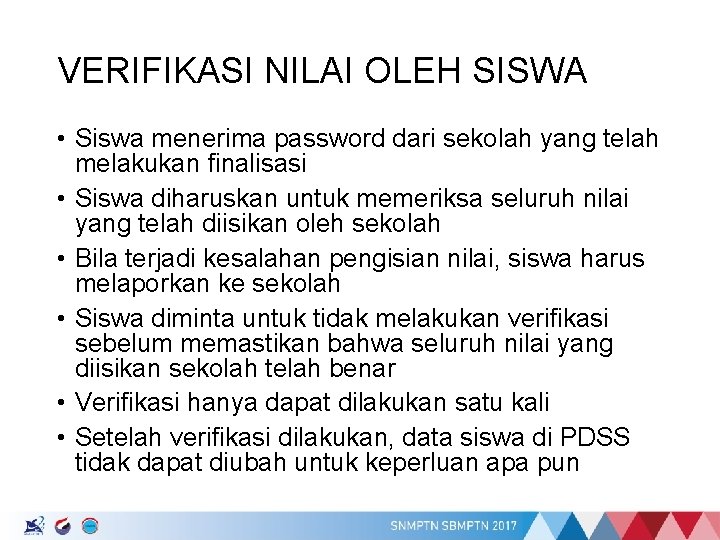 VERIFIKASI NILAI OLEH SISWA

• Siswa menerima password dari sekolah yang telah melakukan finalisasi
• Siswa diharuskan untuk memeriksa seluruh nilai yang telah diisikan oleh sekolah
• Bila terjadi kesalahan pengisian nilai, siswa harus melaporkan ke sekolah
• Siswa diminta untuk tidak melakukan verifikasi sebelum memastikan bahwa seluruh nilai yang diisikan sekolah telah benar
• Verifikasi hanya dapat dilakukan satu kali
• Setelah verifikasi dilakukan, data siswa di PDSS tidak dapat diubah untuk keperluan apa pun

SNMPTN SBMPTN 2017